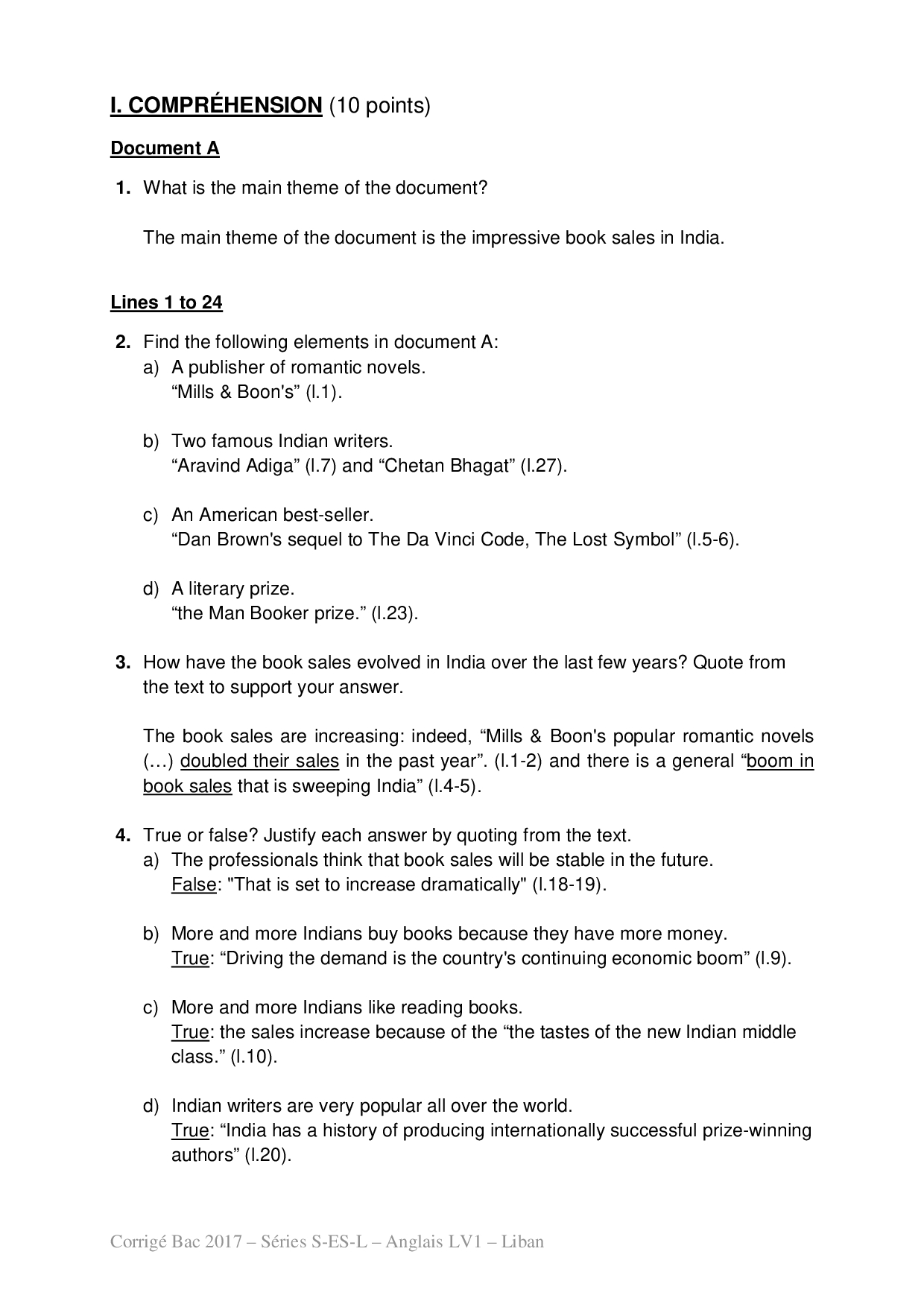 I. COMPRÉHENSION (10 points)

Document A

1. What is the main theme of the document?

The main theme of the document is the impressive book sales in India.

Lines 1 to 24

2. Find the following elements in document A:
a) A publisher of romantic novels.
“Mills & Boon's” (l.1).

b) Two famous Indian writers.
“Aravind Adiga” (l.7) and “Chetan Bhagat” (l.27).

c) An American best-seller.
“Dan Brown's sequel to The Da Vinci Code, The Lost Symbol” (l.5-6).

d) A literary prize.
“the Man Booker prize.” (l.23).

3. How have the book sales evolved in India over the last few years? Quote from the text to support your answer.

The book sales are increasing: indeed, “Mills & Boon's popular romantic novels (…) doubled their sales in the past year”. (l.1-2) and there is a general “boom in book sales that is sweeping India” (l.4-5).

4. True or false? Justify each answer by quoting from the text.
a) The professionals think that book sales will be stable in the future.
False: "That is set to increase dramatically" (l.18-19).

b) More and more Indians buy books because they have more money.
True: “Driving the demand is the country's continuing economic boom” (l.9).

c) More and more Indians like reading books.
True: the sales increase because of the “the tastes of the new Indian middle class.” (l.10).

d) Indian writers are very popular all over the world.
True: “India has a history of producing internationally successful prize-winning authors” (l.20).

Corrigé Bac 2017 – Séries S-ES-L – Anglais LV1 – Liban